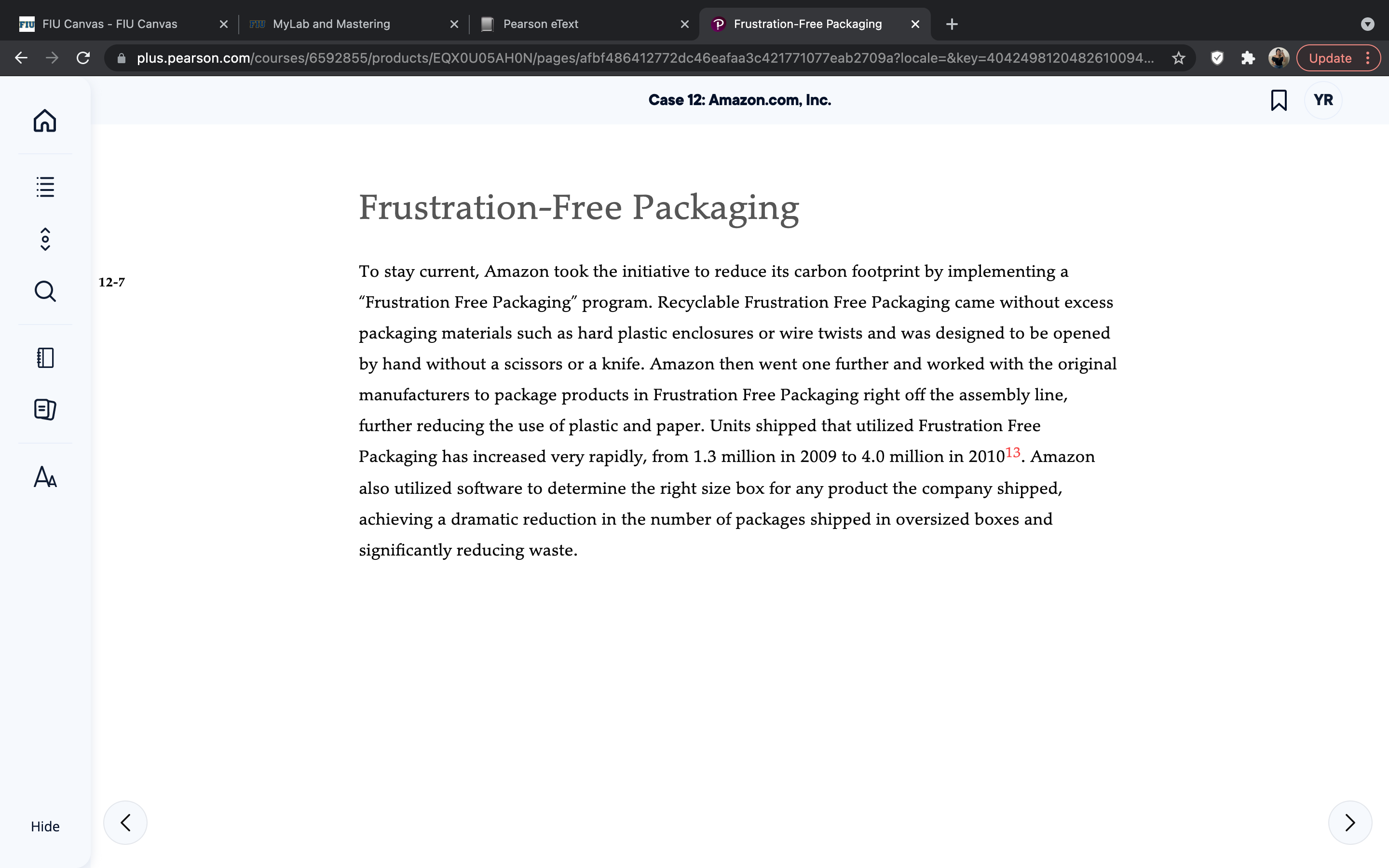 FIU Canvas - FIU Canvas

MyLab and Mastering

Pearson eText

Frustration-Free Packaging

plus.pearson.com/courses/6592855/products/EQX0U05AH0N/pages/afbf486412772dc46eafaa3c421771077eab2709a?locale=&key=4042498120482610094...

Update

Case 12: Amazon.com, Inc.

YR

Frustration-Free Packaging

12-7

To stay current, Amazon took the initiative to reduce its carbon footprint by implementing a “Frustration Free Packaging” program. Recyclable Frustration Free Packaging came without excess packaging materials such as hard plastic enclosures or wire twists and was designed to be opened by hand without a scissors or a knife. Amazon then went one further and worked with the original manufacturers to package products in Frustration Free Packaging right off the assembly line, further reducing the use of plastic and paper. Units shipped that utilized Frustration Free Packaging has increased very rapidly, from 1.3 million in 2009 to 4.0 million in 2010$^{13}$. Amazon also utilized software to determine the right size box for any product the company shipped, achieving a dramatic reduction in the number of packages shipped in oversized boxes and significantly reducing waste.

Hide